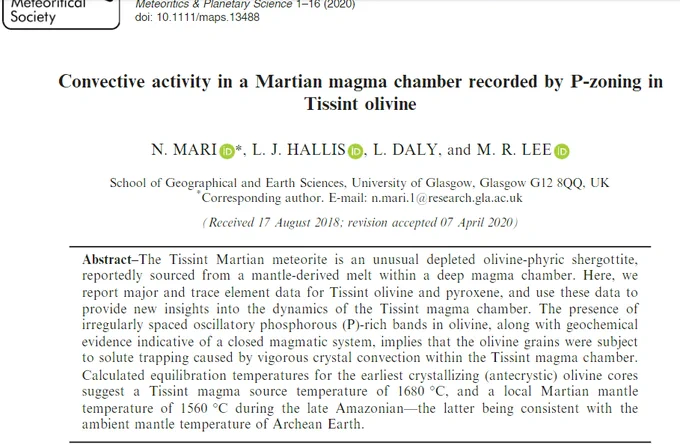 Meteoritical Society

Meteoritics & Planetary Science 1–16 (2020)
doi: 10.1111/maps.13488

Convective activity in a Martian magma chamber recorded by P-zoning in Tissint olivine

N. MARI*, L. J. HALLIS, L. DALY, and M. R. LEE

School of Geographical and Earth Sciences, University of Glasgow, Glasgow G12 8QQ, UK
*Corresponding author. E-mail: n.mari.1@research.gla.ac.uk

(Received 17 August 2018; revision accepted 07 April 2020)

Abstract–The Tissint Martian meteorite is an unusual depleted olivine-phyric shergottite, reportedly sourced from a mantle-derived melt within a deep magma chamber. Here, we report major and trace element data for Tissint olivine and pyroxene, and use these data to provide new insights into the dynamics of the Tissint magma chamber. The presence of irregularly spaced oscillatory phosphorous (P)-rich bands in olivine, along with geochemical evidence indicative of a closed magmatic system, implies that the olivine grains were subject to solute trapping caused by vigorous crystal convection within the Tissint magma chamber. Calculated equilibration temperatures for the earliest crystallizing (antecrystic) olivine cores suggest a Tissint magma source temperature of 1680 °C, and a local Martian mantle temperature of 1560 °C during the late Amazonian—the latter being consistent with the ambient mantle temperature of Archean Earth.